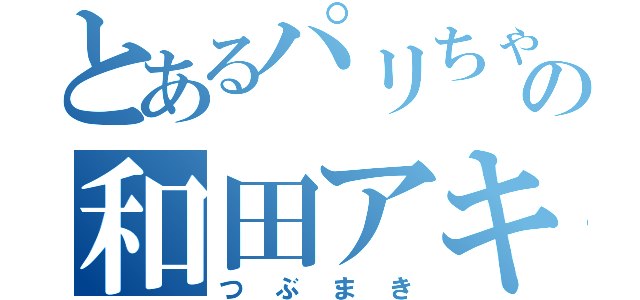 とあるパリちゃの
和田アキ
つぶまき